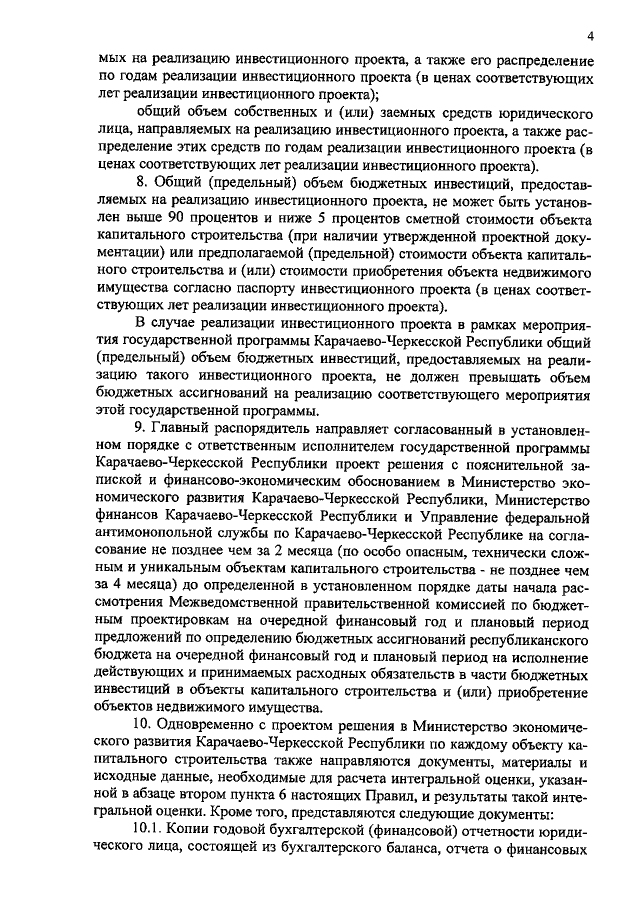 4

мых на реализацию инвестиционного проекта, а также его распределение по годам реализации инвестиционного проекта (в ценах соответствующих лет реализации инвестиционного проекта);

общий объем собственных и (или) заемных средств юридического лица, направляемых на реализацию инвестиционного проекта, а также распределение этих средств по годам реализации инвестиционного проекта (в ценах соответствующих лет реализации инвестиционного проекта).

8. Общий (предельный) объем бюджетных инвестиций, предоставляемых на реализацию инвестиционного проекта, не может быть установлен выше 90 процентов и ниже 5 процентов сметной стоимости объекта капитального строительства (при наличии утвержденной проектной документации) или предполагаемой (предельной) стоимости объекта капитального строительства и (или) стоимости приобретения объекта недвижимого имущества согласно паспорту инвестиционного проекта (в ценах соответствующих лет реализации инвестиционного проекта).

В случае реализации инвестиционного проекта в рамках мероприятия государственной программы Карачаево-Черкесской Республики общий (предельный) объем бюджетных инвестиций, предоставляемых на реализацию такого инвестиционного проекта, не должен превышать объем бюджетных ассигнований на реализацию соответствующего мероприятия этой государственной программы.

9. Главный распорядитель направляет согласованный в установленном порядке с ответственным исполнителем государственной программы Карачаево-Черкесской Республики проект решения с пояснительной запиской и финансово-экономическим обоснованием в Министерство экономического развития Карачаево-Черкесской Республики, Министерство финансов Карачаево-Черкесской Республики и Управление федеральной антимонопольной службы по Карачаево-Черкесской Республике на согласование не позднее чем за 2 месяца (по особо опасным, технически сложным и уникальным объектам капитального строительства - не позднее чем за 4 месяца) до определенной в установленном порядке даты начала рассмотрения Межведомственной правительственной комиссией по бюджетным проектировкам на очередной финансовый год и плановый период предложений по определению бюджетных ассигнований республиканского бюджета на очередной финансовый год и плановый период на исполнение действующих и принимаемых расходных обязательств в части бюджетных инвестиций в объекты капитального строительства и (или) приобретение объектов недвижимого имущества.

10. Одновременно с проектом решения в Министерство экономического развития Карачаево-Черкесской Республики по каждому объекту капитального строительства также направляются документы, материалы и исходные данные, необходимые для расчета интегральной оценки, указанной в абзаце втором пункта 6 настоящих Правил, и результаты такой интегральной оценки. Кроме того, представляются следующие документы:

10.1. Копии годовой бухгалтерской (финансовой) отчетности юридического лица, состоящей из бухгалтерского баланса, отчета о финансовых